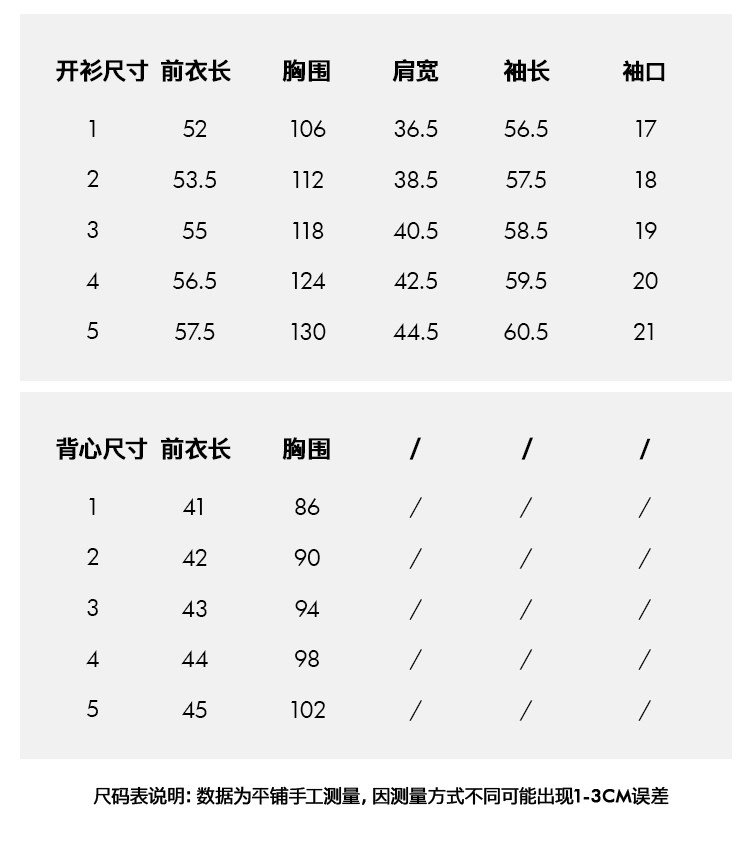 | 开衫尺寸 | 前衣长 | 胸围 | 肩宽 | 袖长 | 袖口 |
|---|---|---|---|---|---|
| 1 | 52 | 106 | 36.5 | 56.5 | 17 |
| 2 | 53.5 | 112 | 38.5 | 57.5 | 18 |
| 3 | 55 | 118 | 40.5 | 58.5 | 19 |
| 4 | 56.5 | 124 | 42.5 | 59.5 | 20 |
| 5 | 57.5 | 130 | 44.5 | 60.5 | 21 |

| 背心尺寸 | 前衣长 | 胸围 | / | / | / |
|---|---|---|---|---|---|
| 1 | 41 | 86 | / | / | / |
| 2 | 42 | 90 | / | / | / |
| 3 | 43 | 94 | / | / | / |
| 4 | 44 | 98 | / | / | / |
| 5 | 45 | 102 | / | / | / |

尺码表说明: 数据为平铺手工测量, 因测量方式不同可能出现1-3CM误差